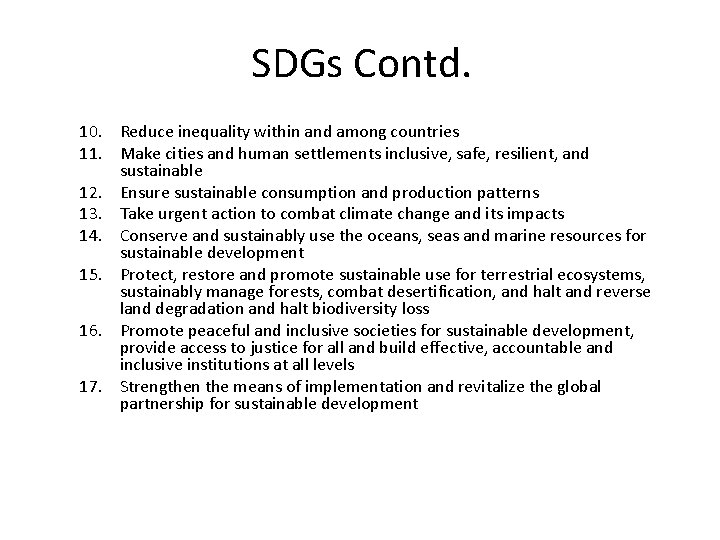 SDGs Contd.

10. Reduce inequality within and among countries
11. Make cities and human settlements inclusive, safe, resilient, and sustainable
12. Ensure sustainable consumption and production patterns
13. Take urgent action to combat climate change and its impacts
14. Conserve and sustainably use the oceans, seas and marine resources for sustainable development
15. Protect, restore and promote sustainable use for terrestrial ecosystems, sustainably manage forests, combat desertification, and halt and reverse land degradation and halt biodiversity loss
16. Promote peaceful and inclusive societies for sustainable development, provide access to justice for all and build effective, accountable and inclusive institutions at all levels
17. Strengthen the means of implementation and revitalize the global partnership for sustainable development